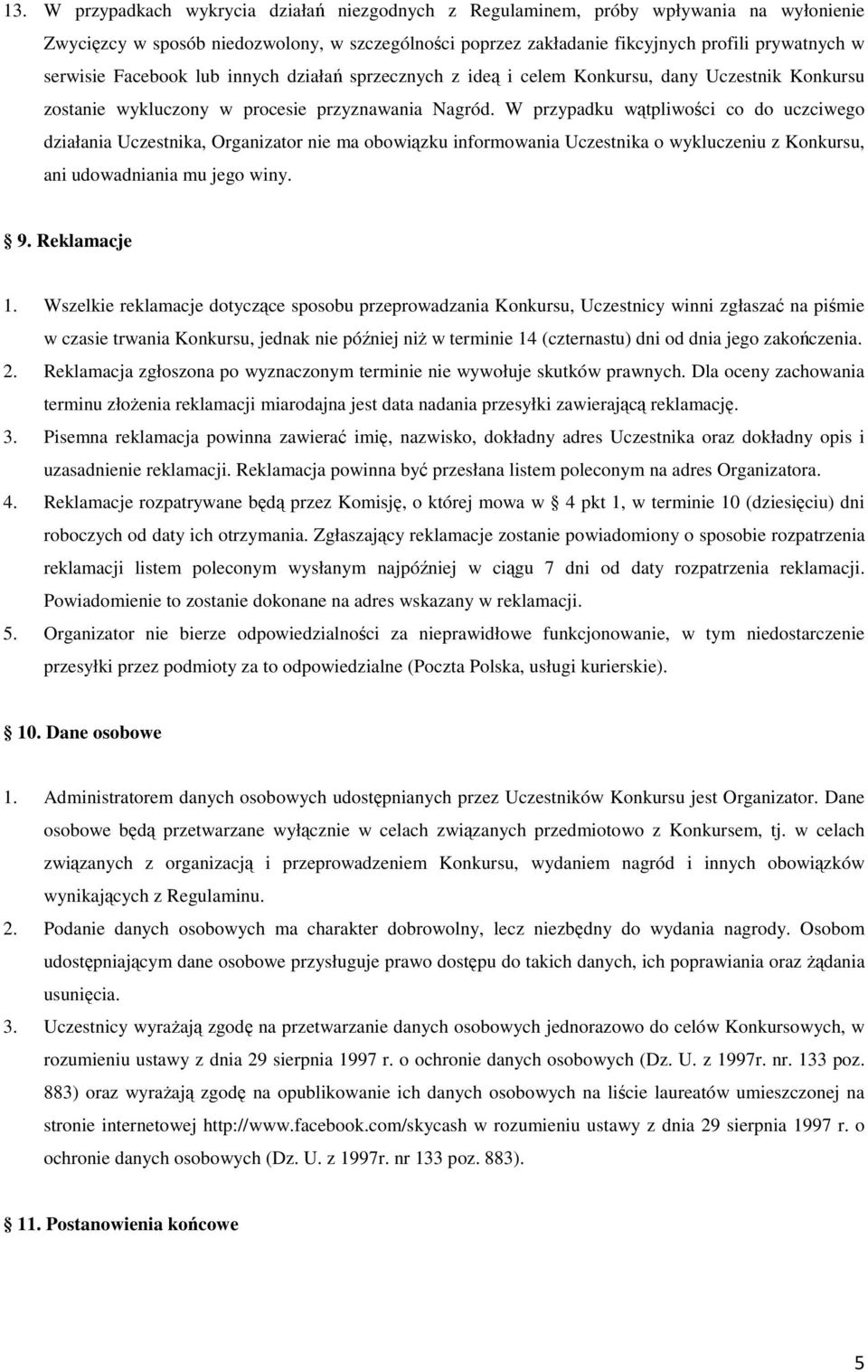 13. W przypadkach wykrycia działań niezgodnych z Regulaminem, próby wpływania na wyłonienie Zwycięzcy w sposób niedozwolony, w szczególności poprzez zakładanie fikcyjnych profili prywatnych w serwisie Facebook lub innych działań sprzecznych z ideą i celem Konkursu, dany Uczestnik Konkursu zostanie wykluczony w procesie przyznawania Nagród. W przypadku wątpliwości co do uczciwego działania Uczestnika, Organizator nie ma obowiązku informowania Uczestnika o wykluczeniu z Konkursu, ani udowadniania mu jego winy.

9. Reklamacje

1. Wszelkie reklamacje dotyczące sposobu przeprowadzania Konkursu, Uczestnicy winni zgłaszać na piśmie w czasie trwania Konkursu, jednak nie później niż w terminie 14 (czternastu) dni od dnia jego zakończenia.
2. Reklamacja zgłoszona po wyznaczonym terminie nie wywołuje skutków prawnych. Dla oceny zachowania terminu złożenia reklamacji miarodajna jest data nadania przesyłki zawierającą reklamację.
3. Pisemna reklamacja powinna zawierać imię, nazwisko, dokładny adres Uczestnika oraz dokładny opis i uzasadnienie reklamacji. Reklamacja powinna być przesłana listem poleconym na adres Organizatora.
4. Reklamacje rozpatrywane będą przez Komisję, o której mowa w 4 pkt 1, w terminie 10 (dziesięciu) dni roboczych od daty ich otrzymania. Zgłaszający reklamacje zostanie powiadomiony o sposobie rozpatrzenia reklamacji listem poleconym wysłanym najpóźniej w ciągu 7 dni od daty rozpatrzenia reklamacji. Powiadomienie to zostanie dokonane na adres wskazany w reklamacji.
5. Organizator nie bierze odpowiedzialności za nieprawidłowe funkcjonowanie, w tym niedostarczenie przesyłki przez podmioty za to odpowiedzialne (Poczta Polska, usługi kurierskie).

10. Dane osobowe

1. Administratorem danych osobowych udostępnianych przez Uczestników Konkursu jest Organizator. Dane osobowe będą przetwarzane wyłącznie w celach związanych przedmiotowo z Konkursem, tj. w celach związanych z organizacją i przeprowadzeniem Konkursu, wydaniem nagród i innych obowiązków wynikających z Regulaminu.
2. Podanie danych osobowych ma charakter dobrowolny, lecz niezbędny do wydania nagrody. Osobom udostępniającym dane osobowe przysługuje prawo dostępu do takich danych, ich poprawiania oraz żądania usunięcia.
3. Uczestnicy wyrażają zgodę na przetwarzanie danych osobowych jednorazowo do celów Konkursowych, w rozumieniu ustawy z dnia 29 sierpnia 1997 r. o ochronie danych osobowych (Dz. U. z 1997r. nr. 133 poz. 883) oraz wyrażają zgodę na opublikowanie ich danych osobowych na liście laureatów umieszczonej na stronie internetowej http://www.facebook.com/skycash w rozumieniu ustawy z dnia 29 sierpnia 1997 r. o ochronie danych osobowych (Dz. U. z 1997r. nr 133 poz. 883).

11. Postanowienia końcowe

5